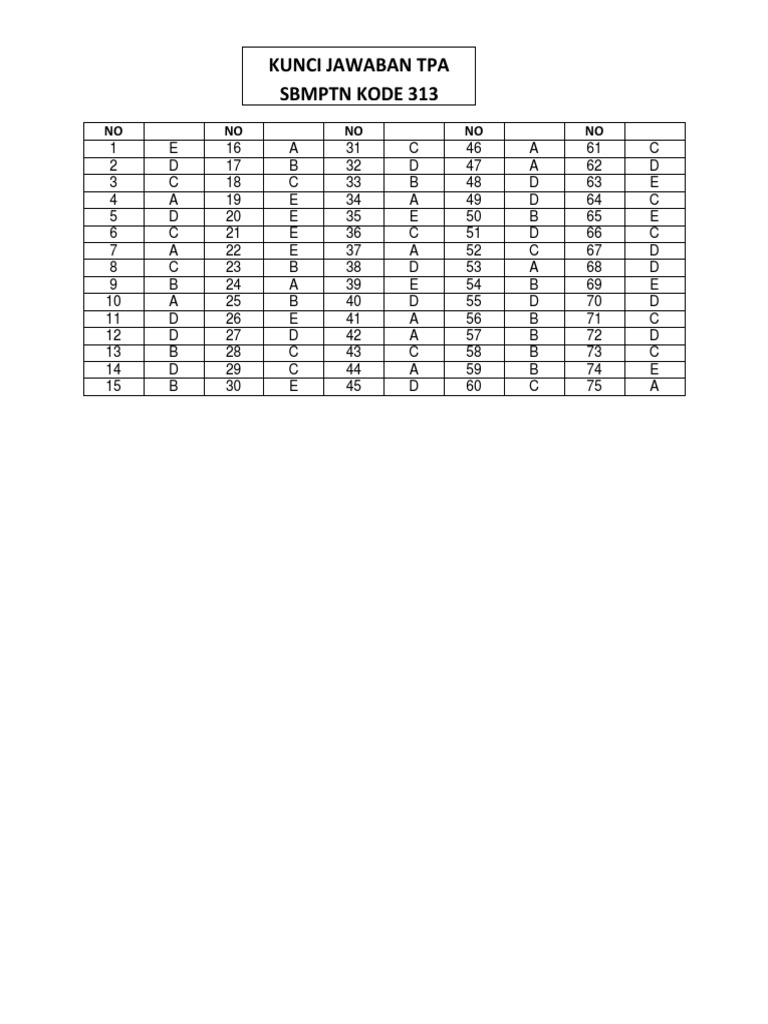 KUNCI JAWABAN TPA
SBMPTN KODE 313

| NO | | NO | | NO | | NO | | NO | |
|---|---|---|---|---|---|---|---|---|---|
| 1 | E | 16 | A | 31 | C | 46 | A | 61 | C |
| 2 | D | 17 | B | 32 | D | 47 | A | 62 | D |
| 3 | C | 18 | C | 33 | B | 48 | D | 63 | E |
| 4 | A | 19 | E | 34 | A | 49 | D | 64 | C |
| 5 | D | 20 | E | 35 | E | 50 | B | 65 | E |
| 6 | C | 21 | E | 36 | C | 51 | D | 66 | C |
| 7 | A | 22 | E | 37 | A | 52 | C | 67 | D |
| 8 | C | 23 | B | 38 | D | 53 | A | 68 | D |
| 9 | B | 24 | A | 39 | E | 54 | B | 69 | E |
| 10 | A | 25 | B | 40 | D | 55 | D | 70 | D |
| 11 | D | 26 | E | 41 | A | 56 | B | 71 | C |
| 12 | D | 27 | D | 42 | A | 57 | B | 72 | D |
| 13 | B | 28 | C | 43 | C | 58 | B | 73 | C |
| 14 | D | 29 | C | 44 | A | 59 | B | 74 | E |
| 15 | B | 30 | E | 45 | D | 60 | C | 75 | A |